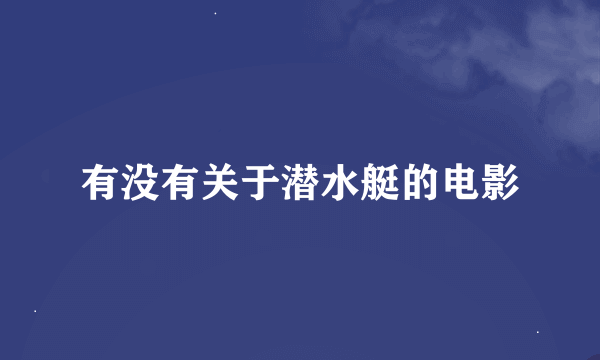 有没有关于潜水艇的电影